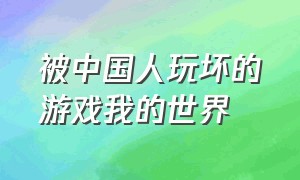 被中国人玩坏的游戏我的世界